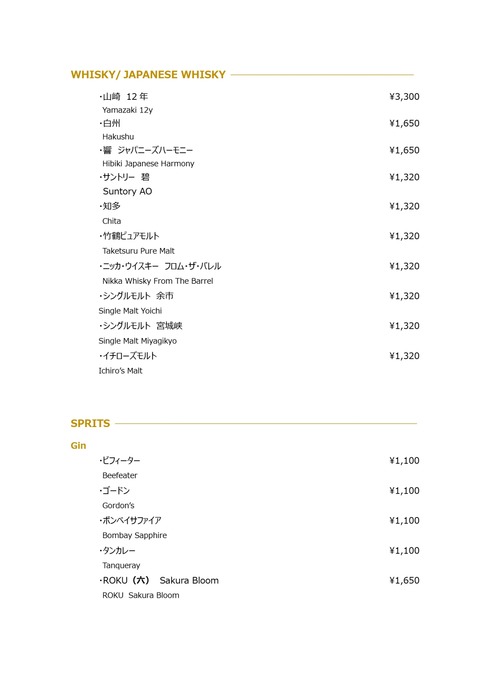 WHISKY/ JAPANESE WHISKY

・山崎 12 年 ¥3,300
Yamazaki 12y

・白州 ¥1,650
Hakushu

・響 ジャパニーズハーモニー ¥1,650
Hibiki Japanese Harmony

・サントリー 碧 ¥1,320
Suntory AO

・知多 ¥1,320
Chita

・竹鶴ピュアモルト ¥1,320
Taketsuru Pure Malt

・ニッカ・ウイスキー フロム・ザ・バレル ¥1,320
Nikka Whisky From The Barrel

・シングルモルト 余市 ¥1,320
Single Malt Yoichi

・シングルモルト 宮城峡 ¥1,320
Single Malt Miyagikyo

・イチローズモルト ¥1,320
Ichiro's Malt

SPRITS

Gin

・ビフィーター ¥1,100
Beefeater

・ゴードン ¥1,100
Gordon's

・ボンベイサファイア ¥1,100
Bombay Sapphire

・タンカレー ¥1,100
Tanqueray

・ROKU（六） Sakura Bloom ¥1,650
ROKU Sakura Bloom